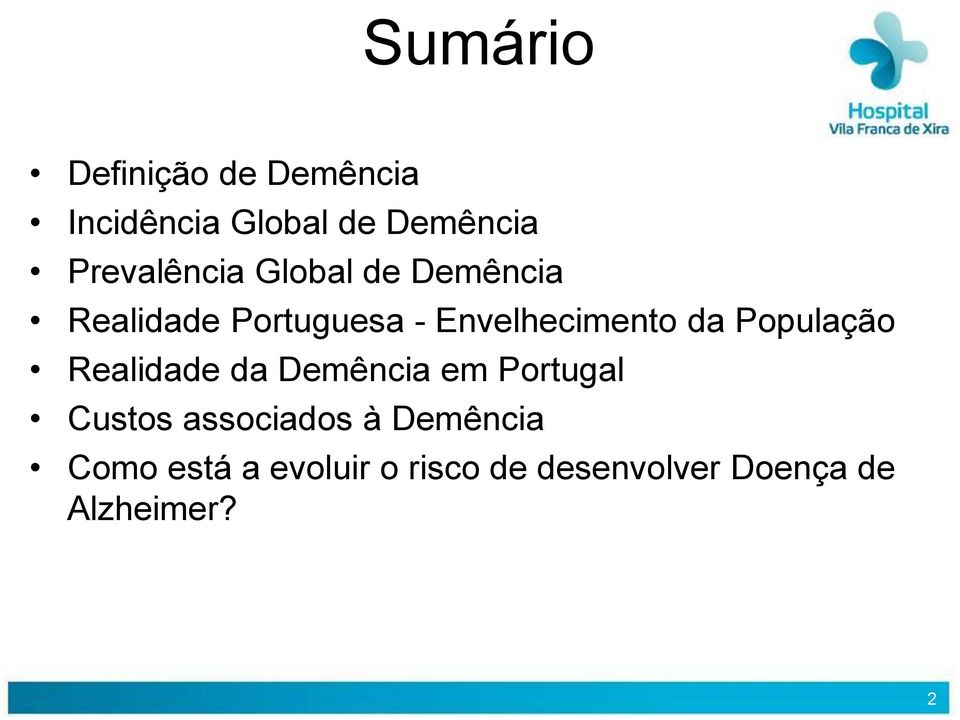 Sumário

Hospital
Vila Franca de Xira

• Definição de Demência
• Incidência Global de Demência
• Prevalência Global de Demência
• Realidade Portuguesa - Envelhecimento da População
• Realidade da Demência em Portugal
• Custos associados à Demência
• Como está a evoluir o risco de desenvolver Doença de Alzheimer?

2